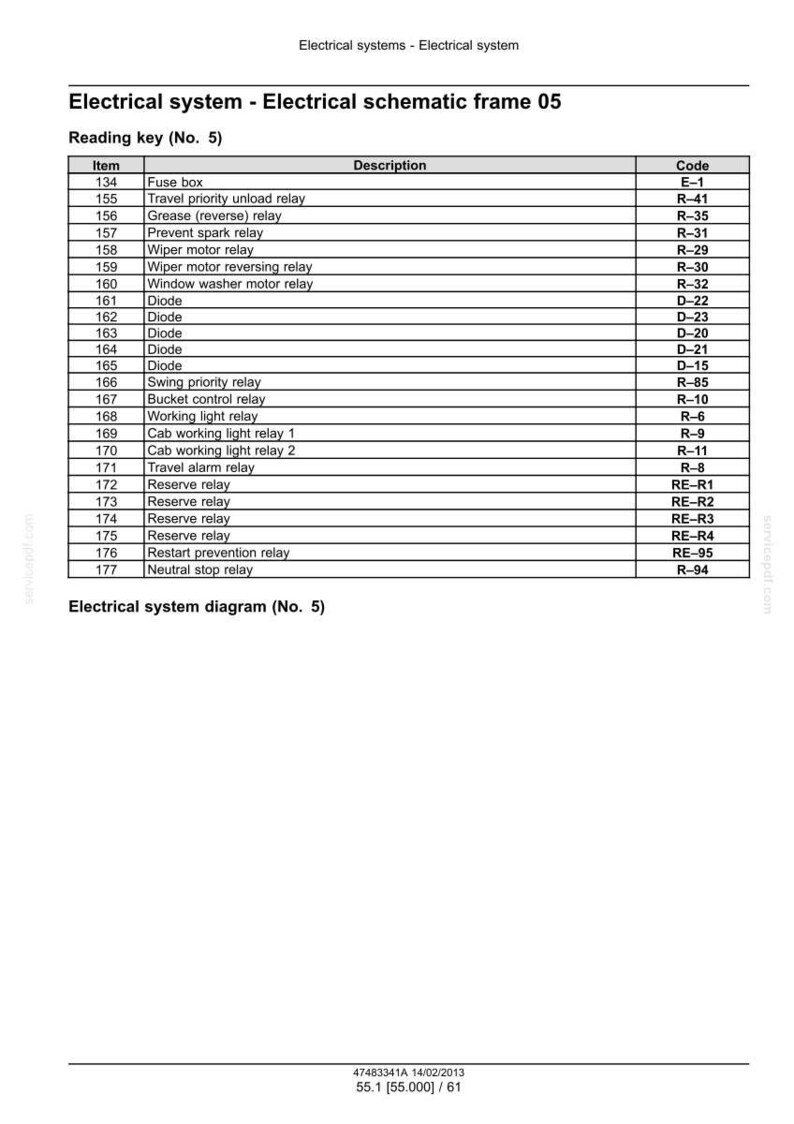 Electrical systems - Electrical system

Electrical system - Electrical schematic frame 05

Reading key (No. 5)

| Item | Description | Code |
|---|---|---|
| 134 | Fuse box | E–1 |
| 155 | Travel priority unload relay | R–41 |
| 156 | Grease (reverse) relay | R–35 |
| 157 | Prevent spark relay | R–31 |
| 158 | Wiper motor relay | R–29 |
| 159 | Wiper motor reversing relay | R–30 |
| 160 | Window washer motor relay | R–32 |
| 161 | Diode | D–22 |
| 162 | Diode | D–23 |
| 163 | Diode | D–20 |
| 164 | Diode | D–21 |
| 165 | Diode | D–15 |
| 166 | Swing priority relay | R–85 |
| 167 | Bucket control relay | R–10 |
| 168 | Working light relay | R–6 |
| 169 | Cab working light relay 1 | R–9 |
| 170 | Cab working light relay 2 | R–11 |
| 171 | Travel alarm relay | R–8 |
| 172 | Reserve relay | RE–R1 |
| 173 | Reserve relay | RE–R2 |
| 174 | Reserve relay | RE–R3 |
| 175 | Reserve relay | RE–R4 |
| 176 | Restart prevention relay | RE–95 |
| 177 | Neutral stop relay | R–94 |

Electrical system diagram (No. 5)

47483341A 14/02/2013
55.1 [55.000] / 61

servicepdf.com